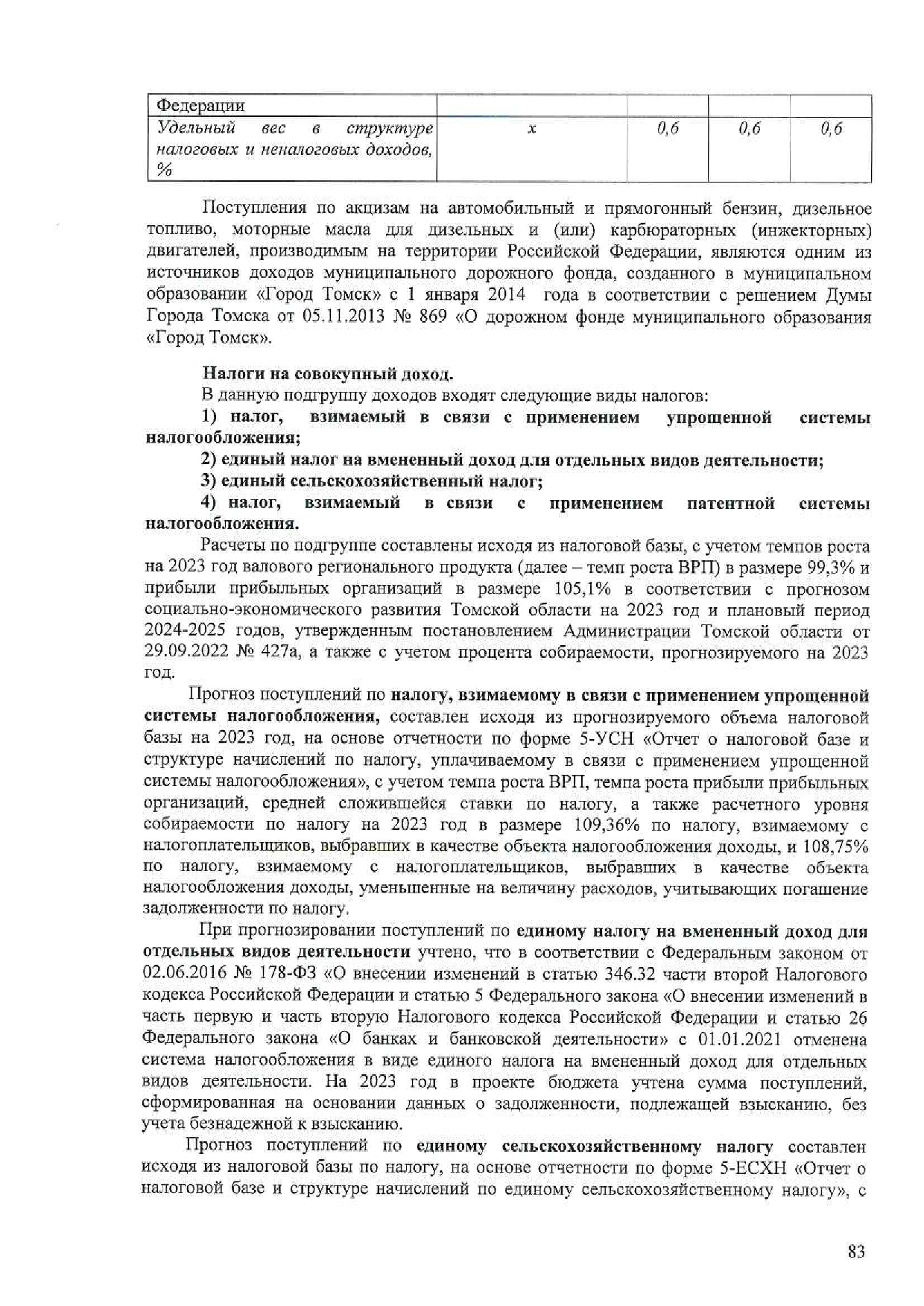 | Федерации | | | | |
|---|---|---|---|---|
| Удельный вес в структуре налоговых и неналоговых доходов, % | х | 0,6 | 0,6 | 0,6 |

Поступления по акцизам на автомобильный и прямогонный бензин, дизельное топливо, моторные масла для дизельных и (или) карбюраторных (инжекторных) двигателей, производимым на территории Российской Федерации, являются одним из источников доходов муниципального дорожного фонда, созданного в муниципальном образовании «Город Томск» с 1 января 2014 года в соответствии с решением Думы Города Томска от 05.11.2013 № 869 «О дорожном фонде муниципального образования «Город Томск».

Налоги на совокупный доход.
В данную подгруппу доходов входят следующие виды налогов:
1) налог, взимаемый в связи с применением упрощенной системы налогообложения;
2) единый налог на вмененный доход для отдельных видов деятельности;
3) единый сельскохозяйственный налог;
4) налог, взимаемый в связи с применением патентной системы налогообложения.
Расчеты по подгруппе составлены исходя из налоговой базы, с учетом темпов роста на 2023 год валового регионального продукта (далее – темп роста ВРП) в размере 99,3% и прибыли прибыльных организаций в размере 105,1% в соответствии с прогнозом социально-экономического развития Томской области на 2023 год и плановый период 2024-2025 годов, утвержденным постановлением Администрации Томской области от 29.09.2022 № 427а, а также с учетом процента собираемости, прогнозируемого на 2023 год.

Прогноз поступлений по налогу, взимаемому в связи с применением упрощенной системы налогообложения, составлен исходя из прогнозируемого объема налоговой базы на 2023 год, на основе отчетности по форме 5-УСН «Отчет о налоговой базе и структуре начислений по налогу, уплачиваемому в связи с применением упрощенной системы налогообложения», с учетом темпа роста ВРП, темпа роста прибыли прибыльных организаций, средней сложившейся ставки по налогу, а также расчетного уровня собираемости по налогу на 2023 год в размере 109,36% по налогу, взимаемому с налогоплательщиков, выбравших в качестве объекта налогообложения доходы, и 108,75% по налогу, взимаемому с налогоплательщиков, выбравших в качестве объекта налогообложения доходы, уменьшенные на величину расходов, учитывающих погашение задолженности по налогу.

При прогнозировании поступлений по единому налогу на вмененный доход для отдельных видов деятельности учтено, что в соответствии с Федеральным законом от 02.06.2016 № 178-ФЗ «О внесении изменений в статью 346.32 части второй Налогового кодекса Российской Федерации и статью 5 Федерального закона «О внесении изменений в часть первую и часть вторую Налогового кодекса Российской Федерации и статью 26 Федерального закона «О банках и банковской деятельности» с 01.01.2021 отменена система налогообложения в виде единого налога на вмененный доход для отдельных видов деятельности. На 2023 год в проекте бюджета учтена сумма поступлений, сформированная на основании данных о задолженности, подлежащей взысканию, без учета безнадежной к взысканию.

Прогноз поступлений по единому сельскохозяйственному налогу составлен исходя из налоговой базы по налогу, на основе отчетности по форме 5-ЕСХН «Отчет о налоговой базе и структуре начислений по единому сельскохозяйственному налогу», с

83